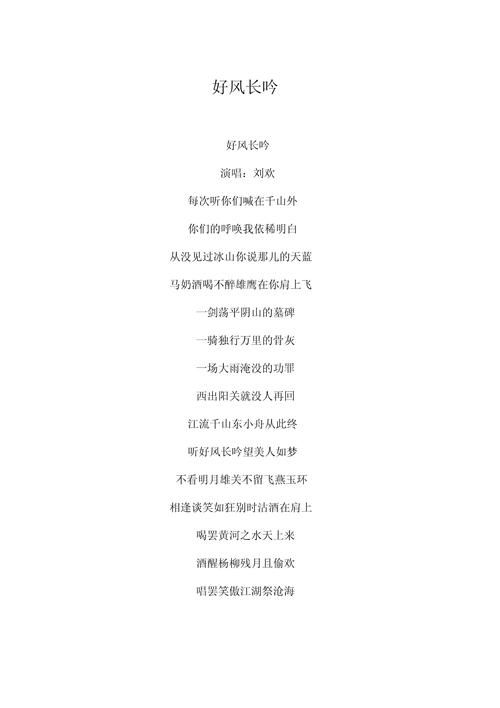 好风长吟

好风长吟

演唱：刘欢

每次听你们喊在千山外

你们的呼唤我依稀明白

从没见过冰山你说那儿的天蓝

马奶酒喝不醉雄鹰在你肩上飞

一剑荡平阴山的墓碑

一骑独行万里的骨灰

一场大雨淹没的功罪

西出阳关就没人再回

江流千山东小舟从此终

听好风长吟望美人如梦

不看明月雄关不留飞燕玉环

相逢谈笑如狂别时沽酒在肩上

喝罢黄河之水天上来

酒醒杨柳残月且偷欢

唱罢笑傲江湖祭沧海